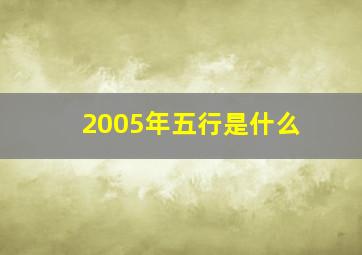 2005年五行是什么